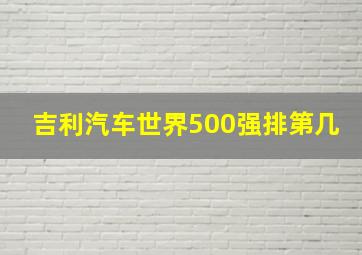 吉利汽车世界500强排第几